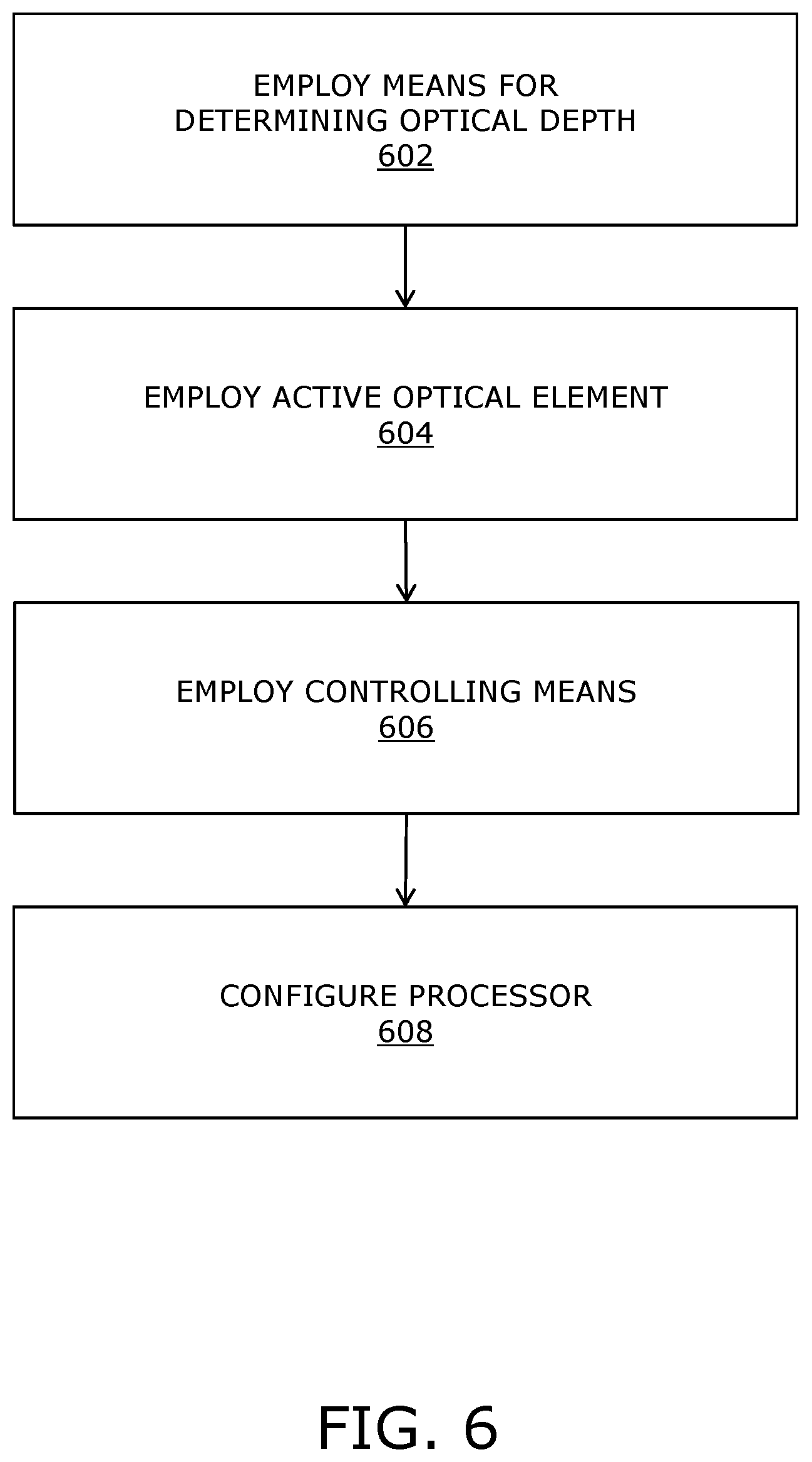 EMPLOY MEANS FOR DETERMINING OPTICAL DEPTH
602

EMPLOY ACTIVE OPTICAL ELEMENT
604

EMPLOY CONTROLLING MEANS
606

CONFIGURE PROCESSOR
608

FIG. 6